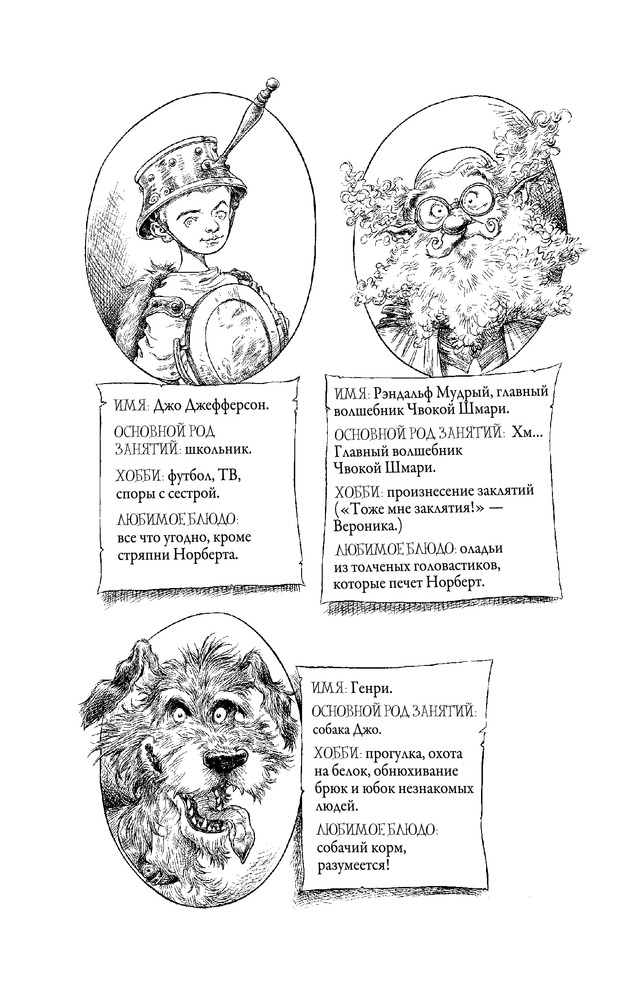 ИМЯ: Джо Джефферсон.

ОСНОВНОЙ РОД ЗАНЯТИЙ: школьник.

ХОББИ: футбол, ТВ, споры с сестрой.

ЛЮБИМОЕ БЛЮДО: все что угодно, кроме стряпни Норберта.

ИМЯ: Рэндальф Мудрый, главный волшебник Чвокой Шмари.

ОСНОВНОЙ РОД ЗАНЯТИЙ: Хм... Главный волшебник Чвокой Шмари.

ХОББИ: произнесение заклятий («Тоже мне заклятия!» — Вероника.)

ЛЮБИМОЕ БЛЮДО: оладьи из толченых головастиков, которые печет Норберт.

ИМЯ: Генри.

ОСНОВНОЙ РОД ЗАНЯТИЙ: собака Джо.

ХОББИ: прогулка, охота на белок, обнюхивание брюк и юбок незнакомых людей.

ЛЮБИМОЕ БЛЮДО: собачий корм, разумеется!